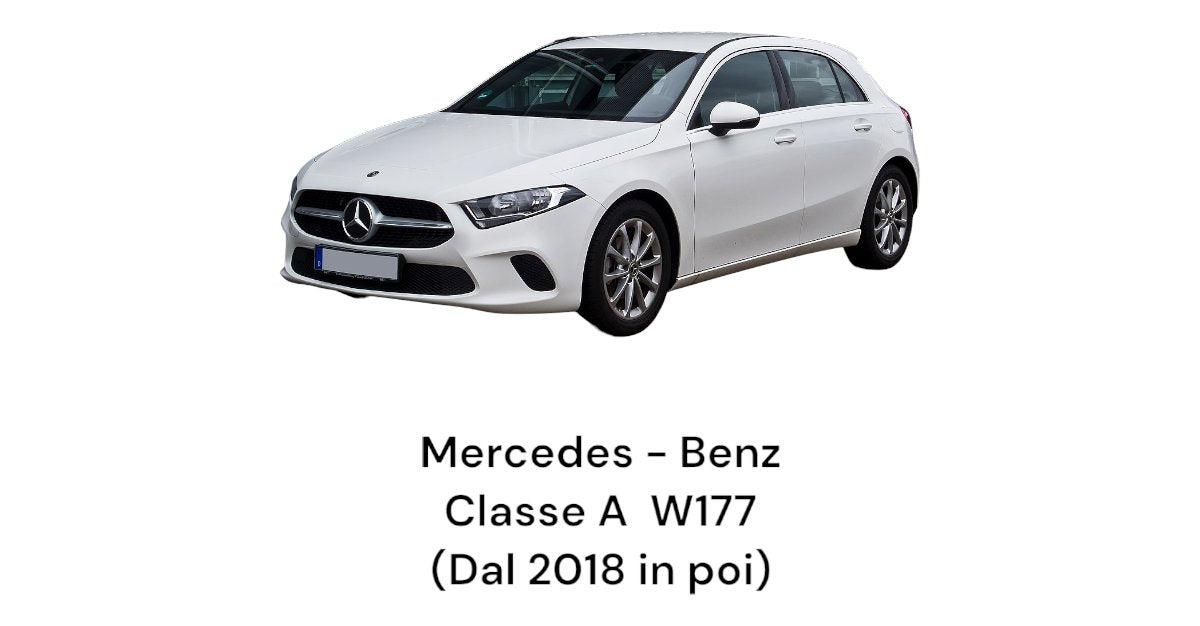 Mercedes - Benz
Classe A W177
(Dal 2018 in poi)